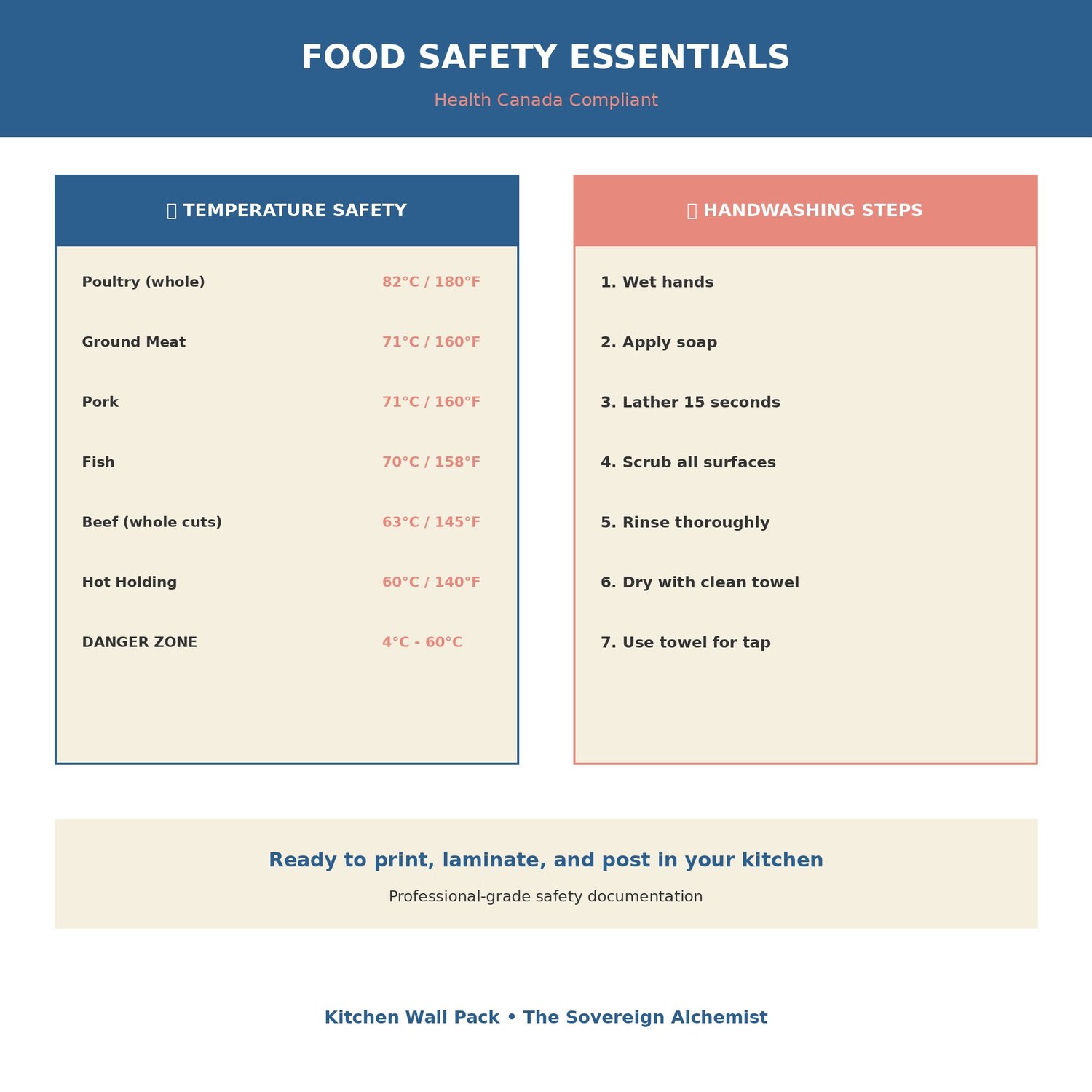 FOOD SAFETY ESSENTIALS

Health Canada Compliant

TEMPERATURE SAFETY

Poultry (whole) 82°C / 180°F

Ground Meat 71°C / 160°F

Pork 71°C / 160°F

Fish 70°C / 158°F

Beef (whole cuts) 63°C / 145°F

Hot Holding 60°C / 140°F

DANGER ZONE 4°C - 60°C

HANDWASHING STEPS

1. Wet hands

2. Apply soap

3. Lather 15 seconds

4. Scrub all surfaces

5. Rinse thoroughly

6. Dry with clean towel

7. Use towel for tap

Ready to print, laminate, and post in your kitchen

Professional-grade safety documentation

Kitchen Wall Pack • The Sovereign Alchemist